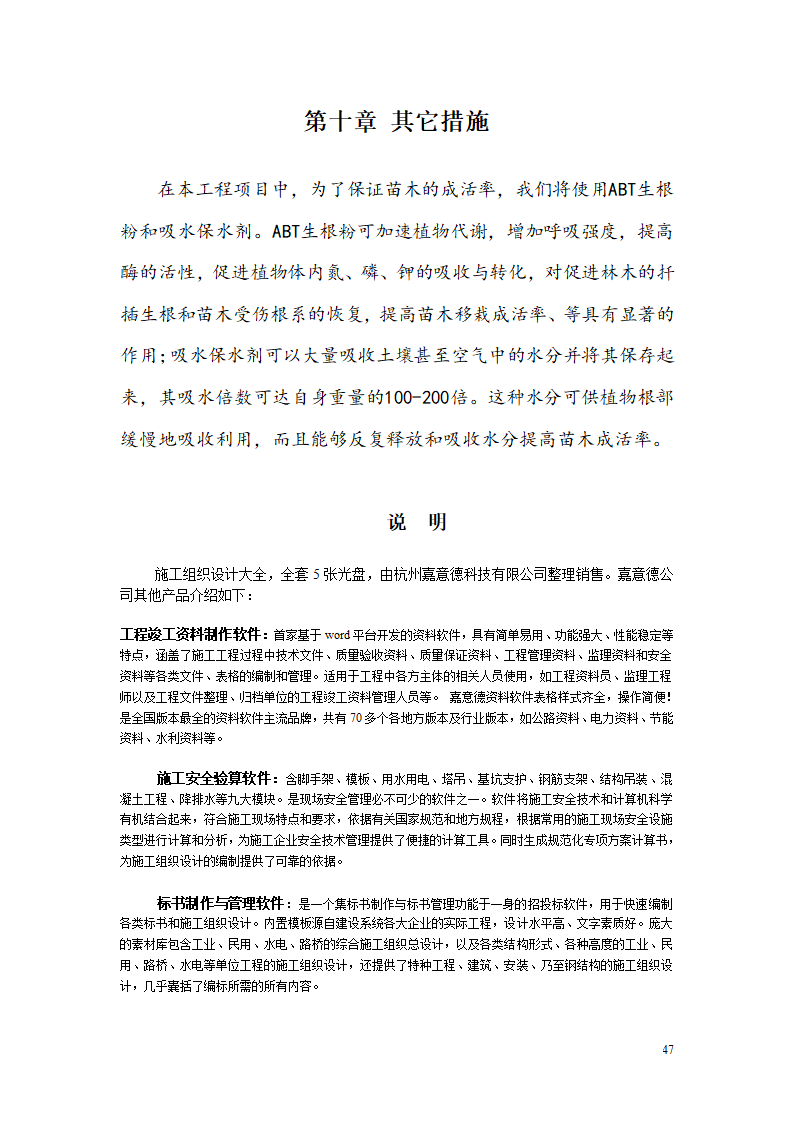 第十章 其它措施

在本工程项目中，为了保证苗木的成活率，我们将使用ABT生根粉和吸水保水剂。ABT生根粉可加速植物代谢，增加呼吸强度，提高酶的活性，促进植物体内氮、磷、钾的吸收与转化，对促进林木的扦插生根和苗木受伤根系的恢复，提高苗木移栽成活率、等具有显著的作用；吸水保水剂可以大量吸收土壤甚至空气中的水分并将其保存起来，其吸水倍数可达自身重量的100-200倍。这种水分可供植物根部缓慢地吸收利用，而且能够反复释放和吸收水分提高苗木成活率。

说 明

施工组织设计大全，全套5张光盘，由杭州嘉意德科技有限公司整理销售。嘉意德公司其他产品介绍如下：

工程竣工资料制作软件：首家基于word平台开发的资料软件，具有简单易用、功能强大、性能稳定等特点，涵盖了施工工程过程中技术文件、质量验收资料、质量保证资料、工程管理资料、监理资料和安全资料等各类文件、表格的编制和管理。适用于工程中各方主体的相关人员使用，如工程资料员、监理工程师以及工程文件整理、归档单位的工程竣工资料管理人员等。 嘉意德资料软件表格样式齐全，操作简便！是全国版本最全的资料软件主流品牌，共有70多个各地方版本及行业版本，如公路资料、电力资料、节能资料、水利资料等。

施工安全验算软件：含脚手架、模板、用水用电、塔吊、基坑支护、钢筋支架、结构吊装、混凝土工程、降排水等九大模块。是现场安全管理必不可少的软件之一。软件将施工安全技术和计算机科学有机结合起来，符合施工现场特点和要求，依据有关国家规范和地方规程，根据常用的施工现场安全设施类型进行计算和分析，为施工企业安全技术管理提供了便捷的计算工具。同时生成规范化专项方案计算书，为施工组织设计的编制提供了可靠的依据。

标书制作与管理软件：是一个集标书制作与标书管理功能于一身的招投标软件，用于快速编制各类标书和施工组织设计。内置模板源自建设系统各大企业的实际工程，设计水平高、文字素质好。庞大的素材库包含工业、民用、水电、路桥的综合施工组织总设计，以及各类结构形式、各种高度的工业、民用、路桥、水电等单位工程的施工组织设计，还提供了特种工程、建筑、安装、乃至钢结构的施工组织设计，几乎囊括了编标所需的所有内容。

47